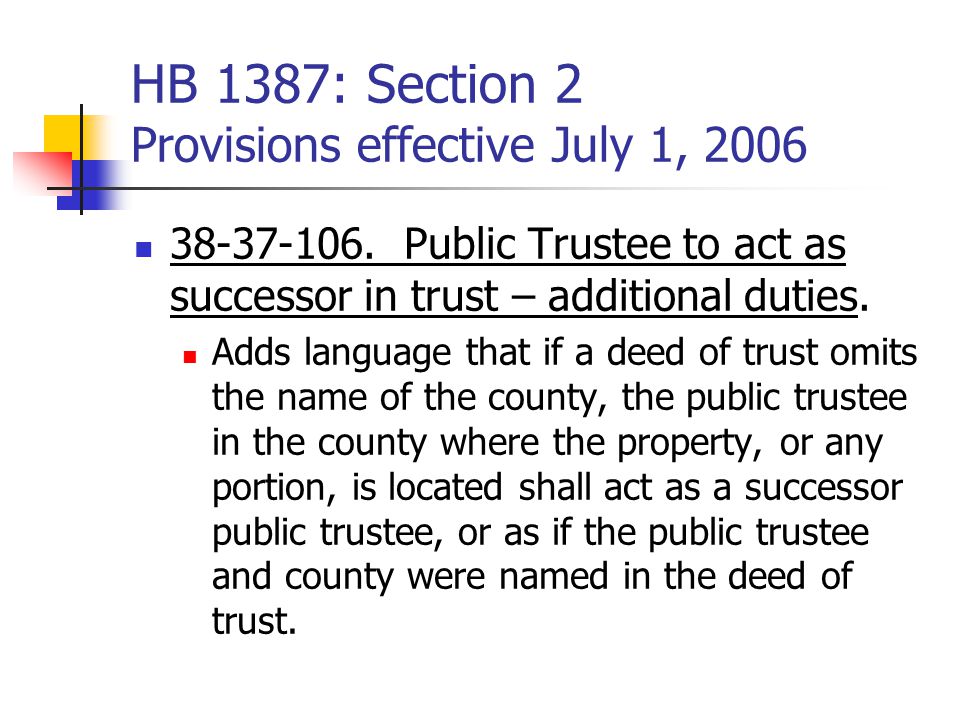 HB 1387: Section 2
Provisions effective July 1, 2006

38-37-106. Public Trustee to act as successor in trust – additional duties.

Adds language that if a deed of trust omits the name of the county, the public trustee in the county where the property, or any portion, is located shall act as a successor public trustee, or as if the public trustee and county were named in the deed of trust.